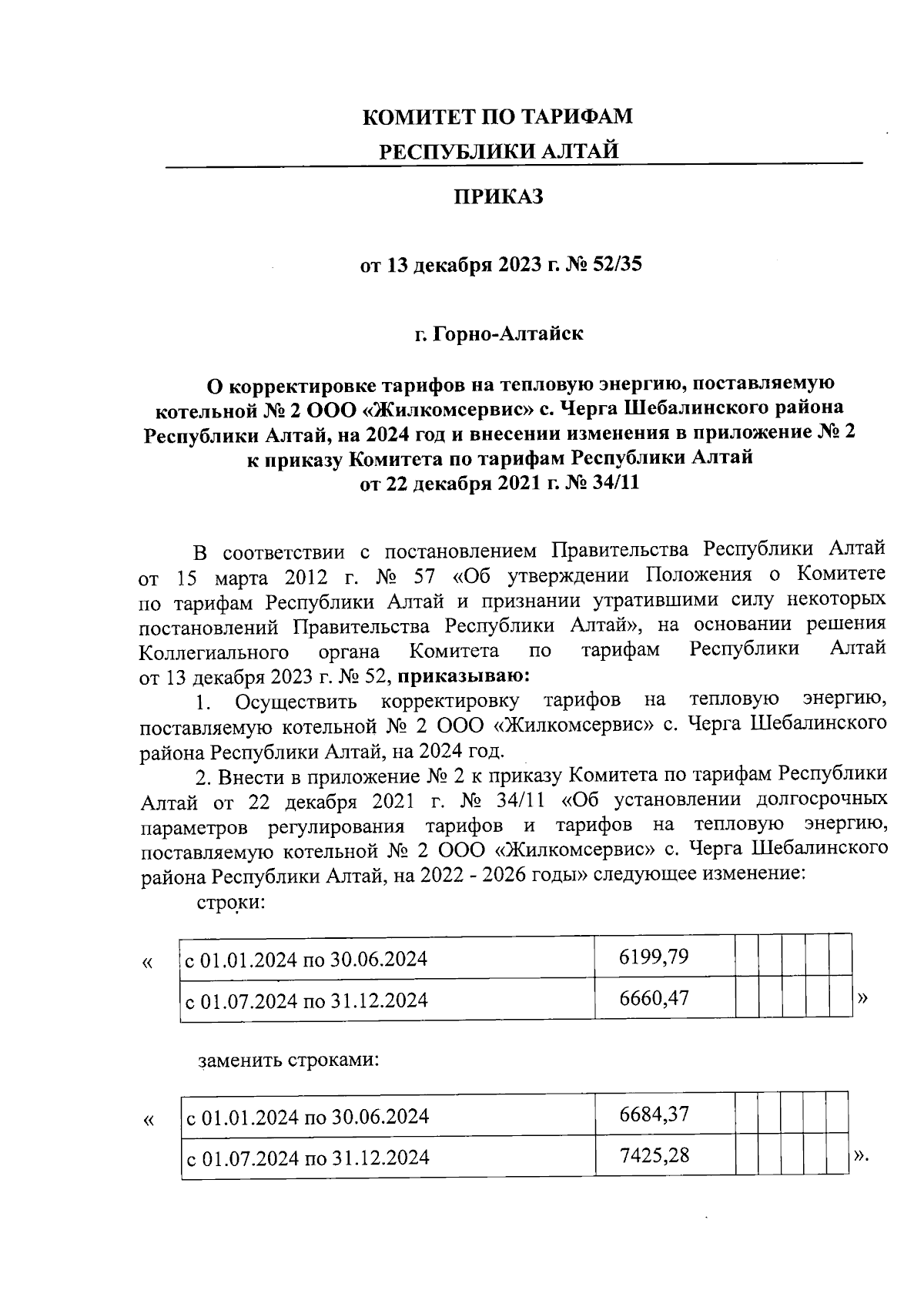 КОМИТЕТ ПО ТАРИФАМ
РЕСПУБЛИКИ АЛТАЙ

ПРИКАЗ

от 13 декабря 2023 г. № 52/35

г. Горно-Алтайск

О корректировке тарифов на тепловую энергию, поставляемую котельной № 2 ООО «Жилкомсервис» с. Черга Шебалинского района Республики Алтай, на 2024 год и внесении изменения в приложение № 2 к приказу Комитета по тарифам Республики Алтай от 22 декабря 2021 г. № 34/11

В соответствии с постановлением Правительства Республики Алтай от 15 марта 2012 г. № 57 «Об утверждении Положения о Комитете по тарифам Республики Алтай и признании утратившими силу некоторых постановлений Правительства Республики Алтай», на основании решения Коллегиального органа Комитета по тарифам Республики Алтай от 13 декабря 2023 г. № 52, приказываю:

1. Осуществить корректировку тарифов на тепловую энергию, поставляемую котельной № 2 ООО «Жилкомсервис» с. Черга Шебалинского района Республики Алтай, на 2024 год.

2. Внести в приложение № 2 к приказу Комитета по тарифам Республики Алтай от 22 декабря 2021 г. № 34/11 «Об установлении долгосрочных параметров регулирования тарифов и тарифов на тепловую энергию, поставляемую котельной № 2 ООО «Жилкомсервис» с. Черга Шебалинского района Республики Алтай, на 2022 - 2026 годы» следующее изменение:

строки:

«
| с 01.01.2024 по 30.06.2024 | 6199,79 | | | | | |
|---|---|---|---|---|---|---|
| с 01.07.2024 по 31.12.2024 | 6660,47 | | | | | |
»

заменить строками:

«
| с 01.01.2024 по 30.06.2024 | 6684,37 | | | | | |
|---|---|---|---|---|---|---|
| с 01.07.2024 по 31.12.2024 | 7425,28 | | | | | |
».